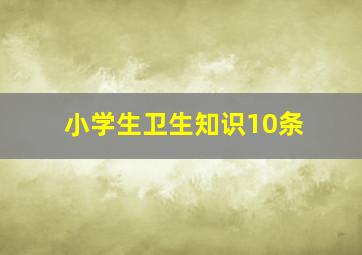 小学生卫生知识10条